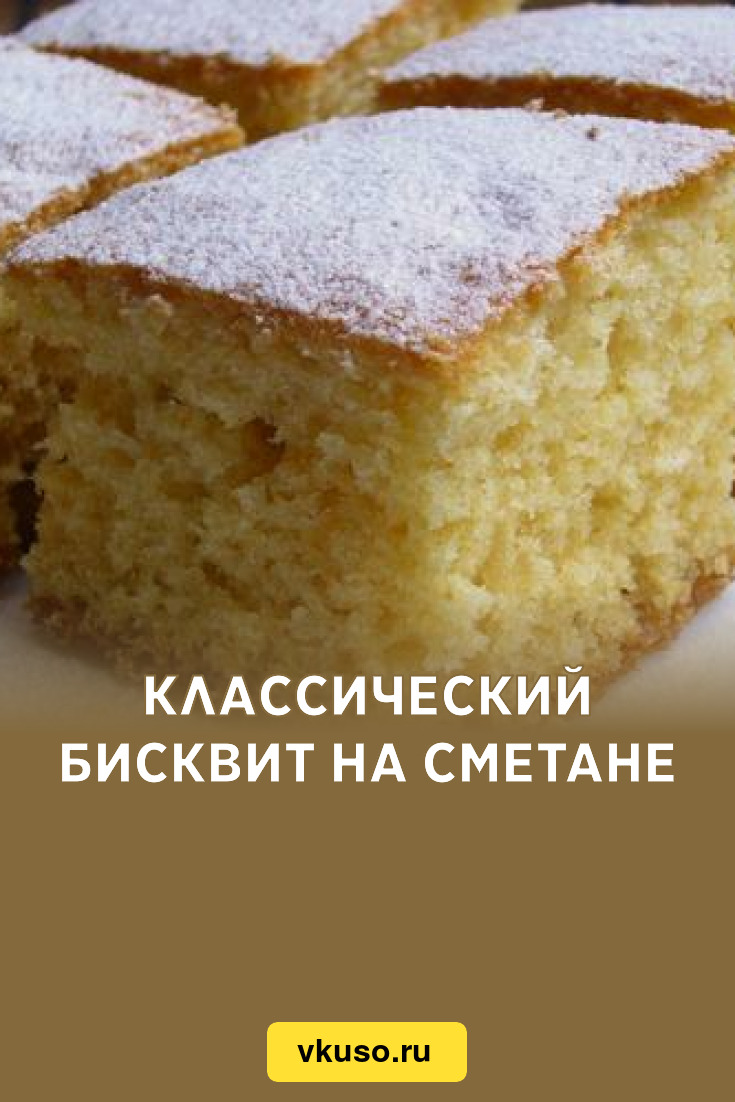 КЛАССИЧЕСКИЙ БИСКВИТ НА СМЕТАНЕ

vkuso.ru